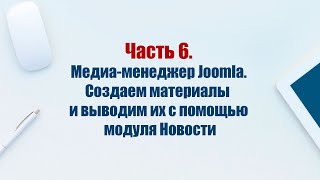 Часть 6.
Медиа-менеджер Joomla. Создаем материалы и выводим их с помощью модуля Новости